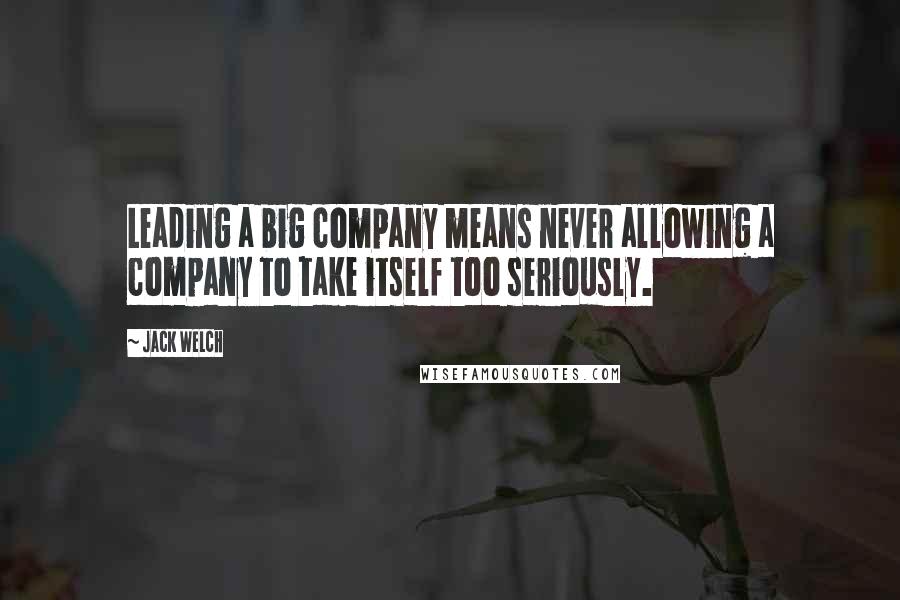 LEADING A BIG COMPANY MEANS NEVER ALLOWING A COMPANY TO TAKE ITSELF TOO SERIOUSLY.

~ JACK WELCH

WISEFAMOUSQUOTES.COM